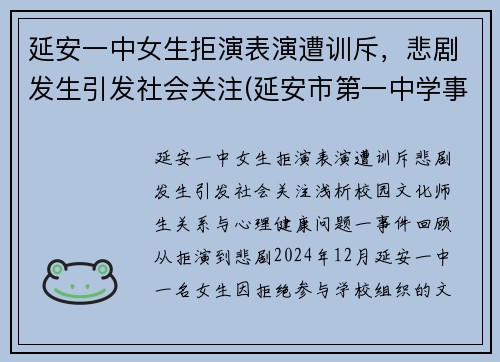 延安一中女生拒演表演遭训斥，悲剧发生引发社会关注(延安市第一中学事

延安一中女生拒演表演遭训斥悲剧发生引发社会关注浅析校园文化师生关系与心理健康问题一事件回顾从拒演到悲剧2024年12月延安一中一名女生因拒绝参与学校组织的文